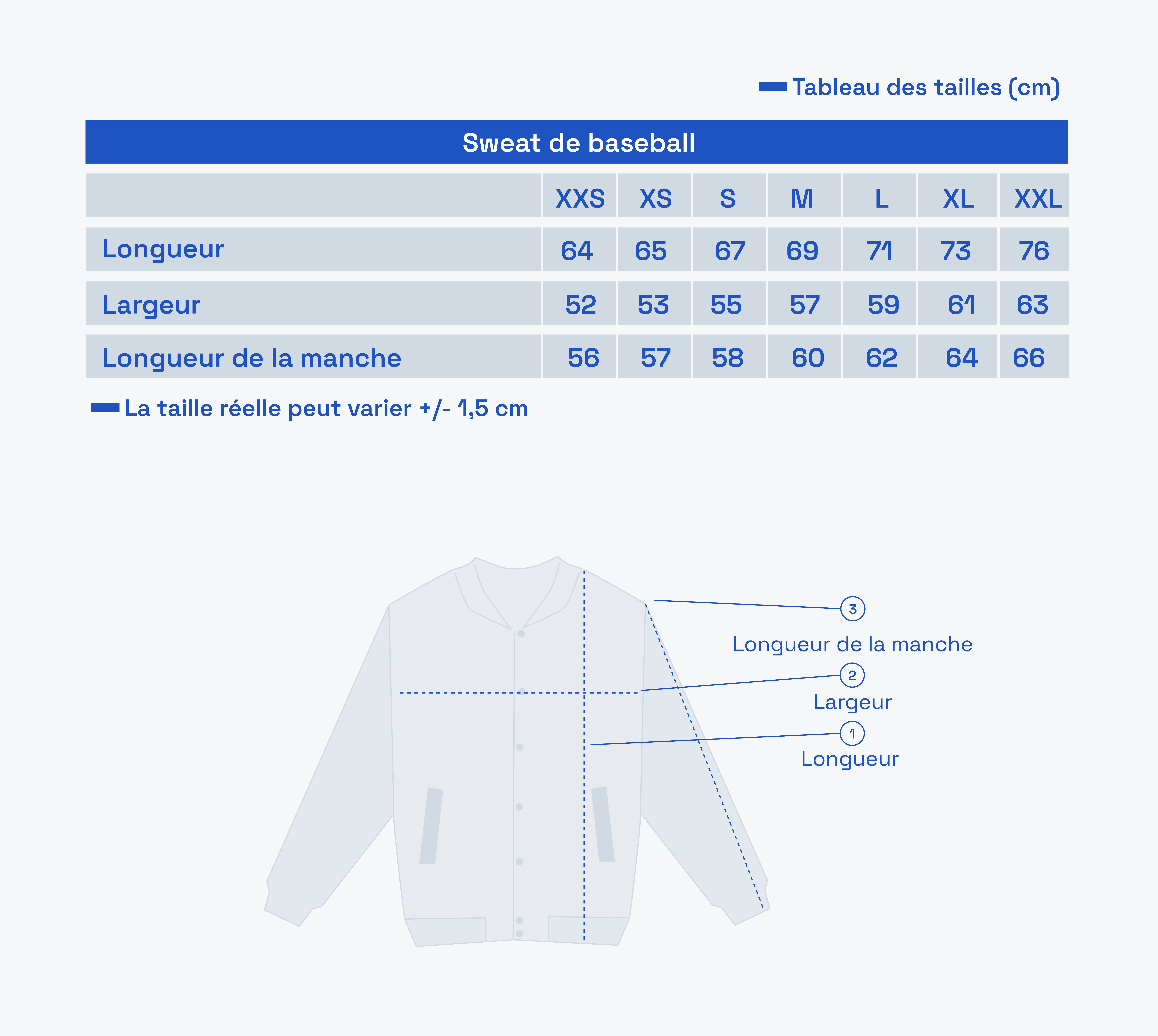 Tableau des tailles (cm)

Sweat de baseball

| | XXS | XS | S | M | L | XL | XXL |
|---|---|---|---|---|---|---|---|
| Longueur | 64 | 65 | 67 | 69 | 71 | 73 | 76 |
| Largeur | 52 | 53 | 55 | 57 | 59 | 61 | 63 |
| Longueur de la manche | 56 | 57 | 58 | 60 | 62 | 64 | 66 |

La taille réelle peut varier +/- 1,5 cm

3
Longueur de la manche
2
Largeur
1
Longueur